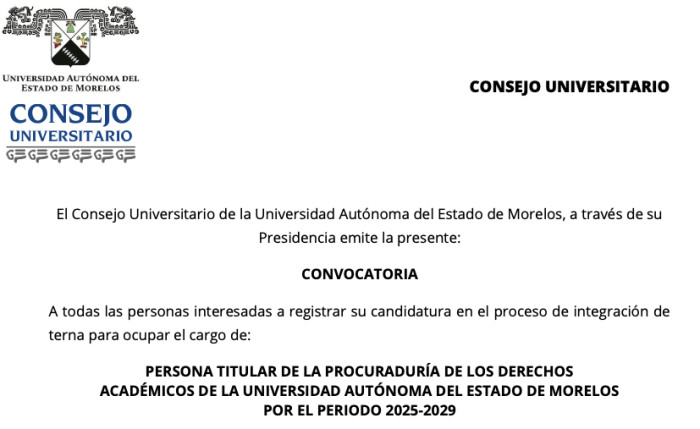 UNIVERSIDAD AUTÓNOMA DEL ESTADO DE MORELOS

CONSEJO UNIVERSITARIO

CONSEJO UNIVERSITARIO

El Consejo Universitario de la Universidad Autónoma del Estado de Morelos, a través de su Presidencia emite la presente:

CONVOCATORIA

A todas las personas interesadas a registrar su candidatura en el proceso de integración de terna para ocupar el cargo de:

PERSONA TITULAR DE LA PROCURADURÍA DE LOS DERECHOS ACADÉMICOS DE LA UNIVERSIDAD AUTÓNOMA DEL ESTADO DE MORELOS POR EL PERIODO 2025-2029